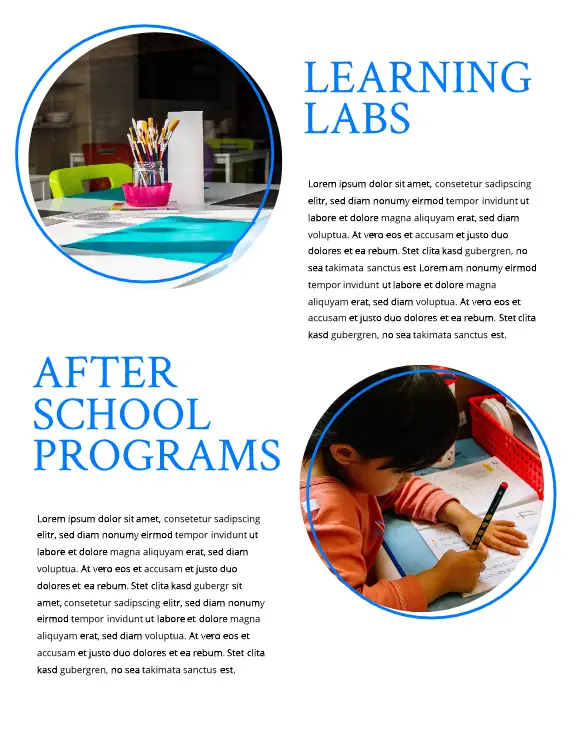 LEARNING LABS

Lorem ipsum dolor sit amet, consetetur sadipscing elitr, sed diam nonumy eirmod tempor invidunt ut labore et dolore magna aliquyam erat, sed diam voluptua. At vero eos et accusam et justo duo dolores et ea rebum. Stet clita kasd gubergren, no sea takimata sanctus est Lorem am nonumy eirmod tempor invidunt ut labore et dolore magna aliquyam erat, sed diam voluptua. At vero eos et accusam et justo duo dolores et ea rebum. Stet clita kasd gubergren, no sea takimata sanctus est.

AFTER SCHOOL PROGRAMS

Lorem ipsum dolor sit amet, consetetur sadipscing elitr, sed diam nonumy eirmod tempor invidunt ut labore et dolore magna aliquyam erat, sed diam voluptua. At vero eos et accusam et justo duo dolores et ea rebum. Stet clita kasd gubergr sit amet, consetetur sadipscing elitr, sed diam nonumy eirmod tempor invidunt ut labore et dolore magna aliquyam erat, sed diam voluptua. At vero eos et accusam et justo duo dolores et ea rebum. Stet clita kasd gubergren, no sea takimata sanctus est.